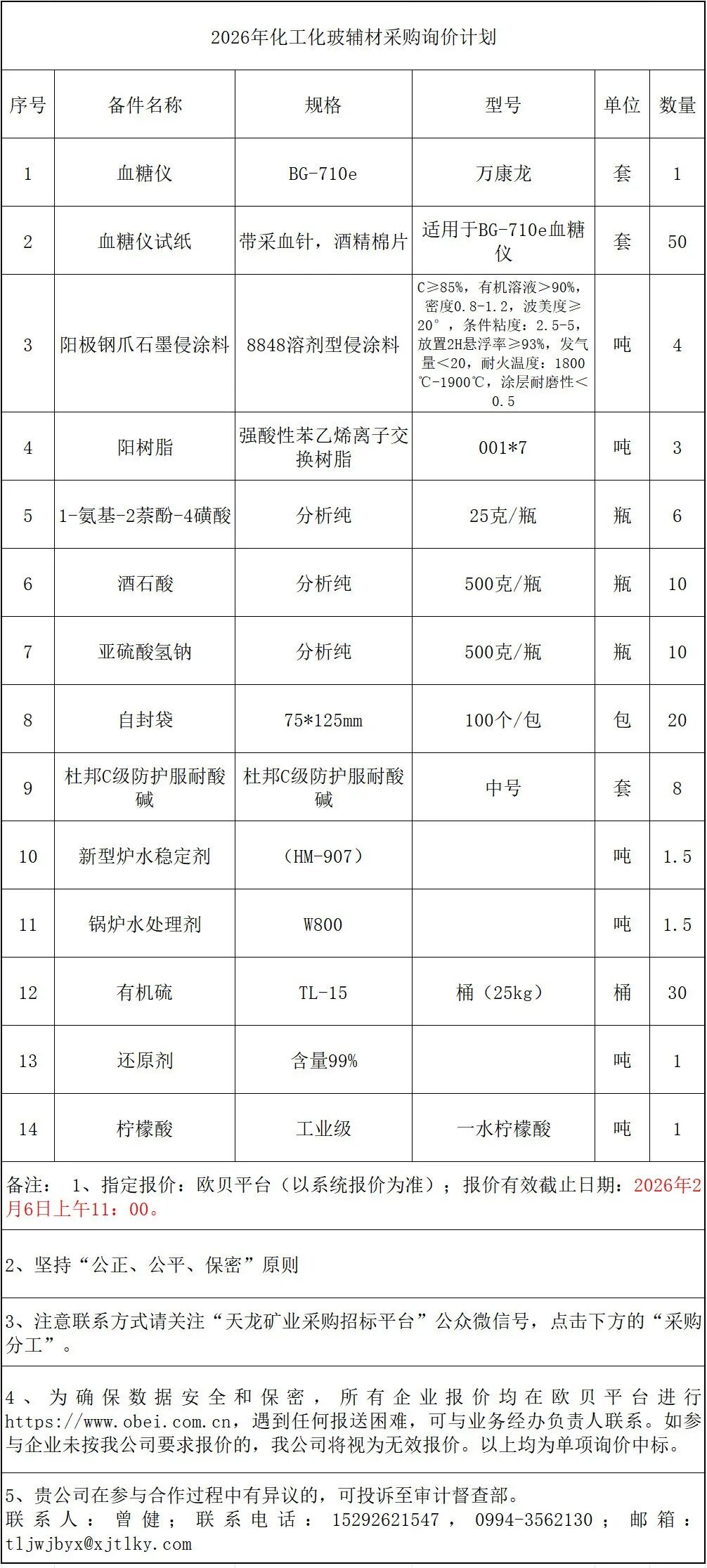 2026年化工化玻辅材采购询价计划

| 序号 | 备件名称 | 规格 | 型号 | 单位 | 数量 |
|---|---|---|---|---|---|
| 1 | 血糖仪 | BG-710e | 万康龙 | 套 | 1 |
| 2 | 血糖仪试纸 | 带采血针，酒精棉片 | 适用于BG-710e血糖仪 | 套 | 50 |
| 3 | 阳极钢爪石墨侵涂料 | 8848溶剂型侵涂料 | C≥85%，有机溶液>90%，密度0.8-1.2，波美度≥20°，条件粘度：2.5-5，放置2H悬浮率≥93%，发气量<20，耐火温度：1800℃-1900℃，涂层耐磨性<0.5 | 吨 | 4 |
| 4 | 阳树脂 | 强酸性苯乙烯离子交换树脂 | 001*7 | 吨 | 3 |
| 5 | 1-氨基-2萘酚-4磺酸 | 分析纯 | 25克/瓶 | 瓶 | 6 |
| 6 | 酒石酸 | 分析纯 | 500克/瓶 | 瓶 | 10 |
| 7 | 亚硫酸氢钠 | 分析纯 | 500克/瓶 | 瓶 | 10 |
| 8 | 自封袋 | 75*125mm | 100个/包 | 包 | 20 |
| 9 | 杜邦C级防护服耐酸碱 | 杜邦C级防护服耐酸碱 | 中号 | 套 | 8 |
| 10 | 新型炉水稳定剂 | （HM-907） |  | 吨 | 1.5 |
| 11 | 锅炉水处理剂 | W800 |  | 吨 | 1.5 |
| 12 | 有机硫 | TL-15 | 桶（25kg） | 桶 | 30 |
| 13 | 还原剂 | 含量99% |  | 吨 | 1 |
| 14 | 柠檬酸 | 工业级 | 一水柠檬酸 | 吨 | 1 |

备注： 1、指定报价：欧贝平台（以系统报价为准）；报价有效截止日期：2026年2月6日上午11：00。

2、坚持“公正、公平、保密”原则

3、注意联系方式请关注“天龙矿业采购招标平台”公众微信号，点击下方的“采购分工”。

4、为确保数据安全和保密，所有企业报价均在欧贝平台进行https://www.obei.com.cn，遇到任何报送困难，可与业务经办负责人联系。如参与企业未按我公司要求报价的，我公司将视为无效报价。以上均为单项询价中标。

5、贵公司在参与合作过程中有异议的，可投诉至审计督查部。
联系人：曾健；联系电话：15292621547，0994-3562130；邮箱：tljwjbyx@xjtlky.com